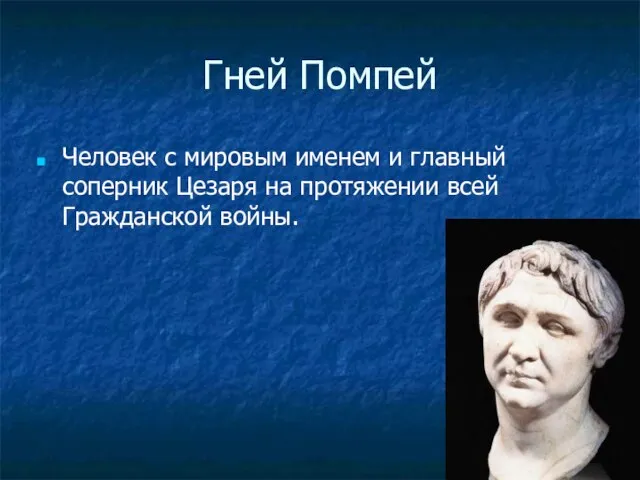 Гней Помпей

Человек с мировым именем и главный соперник Цезаря на протяжении всей Гражданской войны.